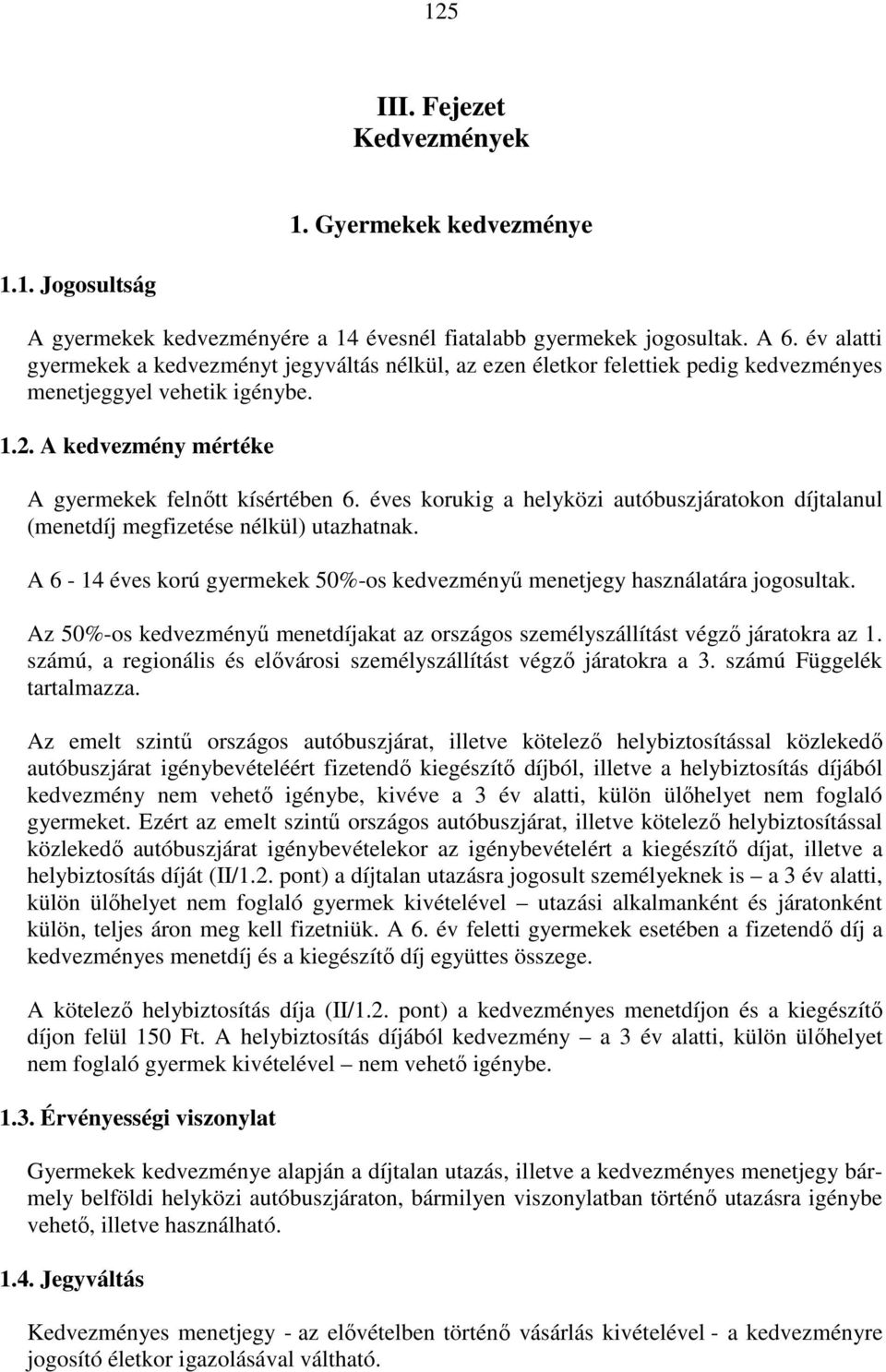 125

III. Fejezet
Kedvezmények

1. Gyermekek kedvezménye

1.1. Jogosultság

A gyermekek kedvezményére a 14 évesnél fiatalabb gyermekek jogosultak. A 6. év alatti gyermekek a kedvezményt jegyváltás nélkül, az ezen életkor felettiek pedig kedvezményes menetjeggyel vehetik igénybe.

1.2. A kedvezmény mértéke

A gyermekek felnőtt kísértében 6. éves korukig a helyközi autóbuszjáratokon díjtalanul (menetdíj megfizetése nélkül) utazhatnak.

A 6 - 14 éves korú gyermekek 50%-os kedvezményű menetjegy használatára jogosultak.

Az 50%-os kedvezményű menetdíjakat az országos személyszállítást végző járatokra az 1. számú, a regionális és elővárosi személyszállítást végző járatokra a 3. számú Függelék tartalmazza.

Az emelt szintű országos autóbuszjárat, illetve kötelező helybiztosítással közlekedő autóbuszjárat igénybevételéért fizetendő kiegészítő díjból, illetve a helybiztosítás díjából kedvezmény nem vehető igénybe, kivéve a 3 év alatti, külön ülőhelyet nem foglaló gyermeket. Ezért az emelt szintű országos autóbuszjárat, illetve kötelező helybiztosítással közlekedő autóbuszjárat igénybevételekor az igénybevételért a kiegészítő díjat, illetve a helybiztosítás díját (II/1.2. pont) a díjtalan utazásra jogosult személyeknek is – a 3 év alatti, külön ülőhelyet nem foglaló gyermek kivételével – utazási alkalmanként és járatonként külön, teljes áron meg kell fizetniük. A 6. év feletti gyermekek esetében a fizetendő díj a kedvezményes menetdíj és a kiegészítő díj együttes összege.

A kötelező helybiztosítás díja (II/1.2. pont) a kedvezményes menetdíjon és a kiegészítő díjon felül 150 Ft. A helybiztosítás díjából kedvezmény – a 3 év alatti, külön ülőhelyet nem foglaló gyermek kivételével – nem vehető igénybe.

1.3. Érvényességi viszonylat

Gyermekek kedvezménye alapján a díjtalan utazás, illetve a kedvezményes menetjegy bármely belföldi helyközi autóbuszjáraton, bármilyen viszonylatban történő utazásra igénybe vehető, illetve használható.

1.4. Jegyváltás

Kedvezményes menetjegy - az elővételben történő vásárlás kivételével - a kedvezményre jogosító életkor igazolásával váltható.